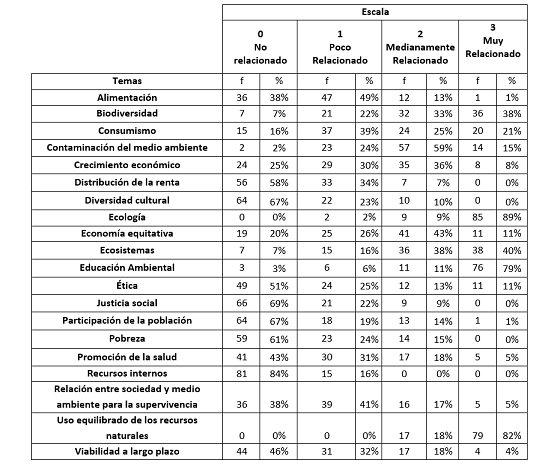 | | Escala | | | | | | | |
|---|---|---|---|---|---|---|---|---|
| | 0 No relacionado | | 1 Poco Relacionado | | 2 Medianamente Relacionado | | 3 Muy Relacionado | |
| Temas | f | % | f | % | f | % | f | % |
| Alimentación | 36 | 38% | 47 | 49% | 12 | 13% | 1 | 1% |
| Biodiversidad | 7 | 7% | 21 | 22% | 32 | 33% | 36 | 38% |
| Consumismo | 15 | 16% | 37 | 39% | 24 | 25% | 20 | 21% |
| Contaminación del medio ambiente | 2 | 2% | 23 | 24% | 57 | 59% | 14 | 15% |
| Crecimiento económico | 24 | 25% | 29 | 30% | 35 | 36% | 8 | 8% |
| Distribución de la renta | 56 | 58% | 33 | 34% | 7 | 7% | 0 | 0% |
| Diversidad cultural | 64 | 67% | 22 | 23% | 10 | 10% | 0 | 0% |
| Ecología | 0 | 0% | 2 | 2% | 9 | 9% | 85 | 89% |
| Economía equitativa | 19 | 20% | 25 | 26% | 41 | 43% | 11 | 11% |
| Ecosistemas | 7 | 7% | 15 | 16% | 36 | 38% | 38 | 40% |
| Educación Ambiental | 3 | 3% | 6 | 6% | 11 | 11% | 76 | 79% |
| Ética | 49 | 51% | 24 | 25% | 12 | 13% | 11 | 11% |
| Justicia social | 66 | 69% | 21 | 22% | 9 | 9% | 0 | 0% |
| Participación de la población | 64 | 67% | 18 | 19% | 13 | 14% | 1 | 1% |
| Pobreza | 59 | 61% | 23 | 24% | 14 | 15% | 0 | 0% |
| Promoción de la salud | 41 | 43% | 30 | 31% | 17 | 18% | 5 | 5% |
| Recursos internos | 81 | 84% | 15 | 16% | 0 | 0% | 0 | 0% |
| Relación entre sociedad y medio ambiente para la supervivencia | 36 | 38% | 39 | 41% | 16 | 17% | 5 | 5% |
| Uso equilibrado de los recursos naturales | 0 | 0% | 0 | 0% | 17 | 18% | 79 | 82% |
| Viabilidad a largo plazo | 44 | 46% | 31 | 32% | 17 | 18% | 4 | 4% |